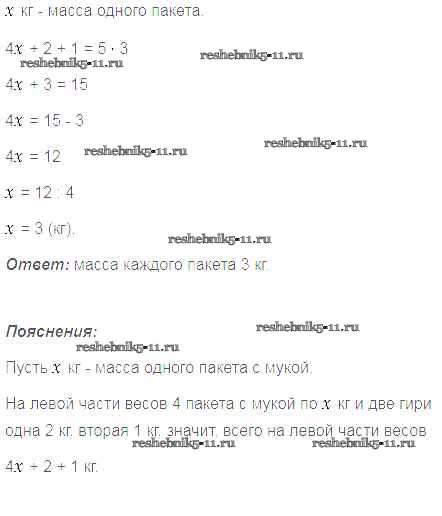 $x$ кг - масса одного пакета.

$4x + 2 + 1 = 5 \cdot 3$

$4x + 3 = 15$

$4x = 15 - 3$

$4x = 12$

$x = 12 : 4$

$x = 3$ (кг).

Ответ: масса каждого пакета 3 кг.

Пояснения:

Пусть $x$ кг - масса одного пакета с мукой.

На левой части весов 4 пакета с мукой по $x$ кг и две гири одна 2 кг, вторая 1 кг, значит, всего на левой части весов $4x + 2 + 1$ кг.

reshebnik5-11.ru